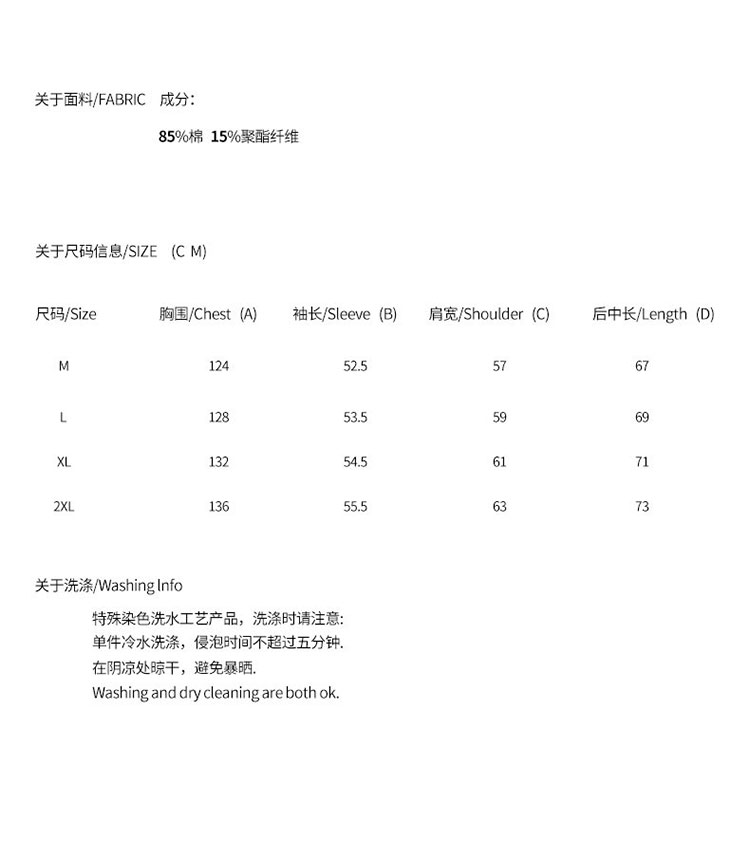 关于面料/FABRIC 成分:

85%棉 15%聚酯纤维

关于尺码信息/SIZE (C M)

| 尺码/Size | 胸围/Chest (A) | 袖长/Sleeve (B) | 肩宽/Shoulder (C) | 后中长/Length (D) |
|---|---|---|---|---|
| M | 124 | 52.5 | 57 | 67 |
| L | 128 | 53.5 | 59 | 69 |
| XL | 132 | 54.5 | 61 | 71 |
| 2XL | 136 | 55.5 | 63 | 73 |

关于洗涤/Washing Info

特殊染色洗水工艺产品，洗涤时请注意:
单件冷水洗涤，侵泡时间不超过五分钟.
在阴凉处晾干，避免暴晒.
Washing and dry cleaning are both ok.